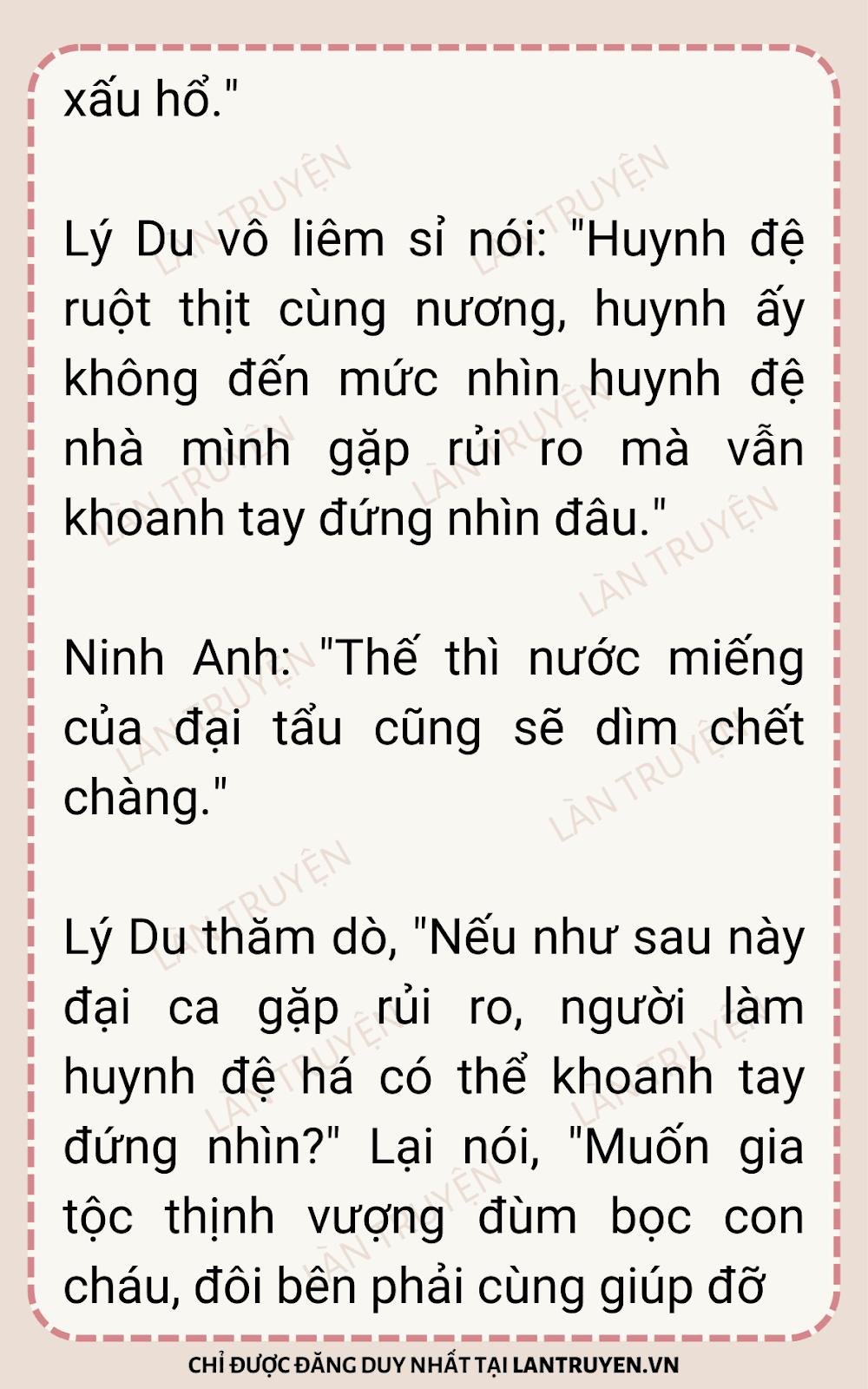 xấu hổ."

Lý Du vô liêm sỉ nói: "Huynh đệ ruột thịt cùng nương, huynh ấy không đến mức nhìn huynh đệ nhà mình gặp rủi ro mà vẫn khoanh tay đứng nhìn đâu."

Ninh Anh: "Thế thì nước miếng của đại tẩu cũng sẽ dìm chết chàng."

Lý Du thăm dò, "Nếu như sau này đại ca gặp rủi ro, người làm huynh đệ há có thể khoanh tay đứng nhìn?" Lại nói, "Muốn gia tộc thịnh vượng đùm bọc con cháu, đôi bên phải cùng giúp đỡ

CHỈ ĐƯỢC ĐĂNG DUY NHẤT TẠI LANTRUYEN.VN

LÀN TRUYỆN